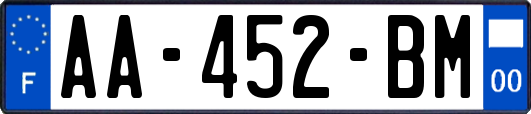 F

AA-452-BM

00